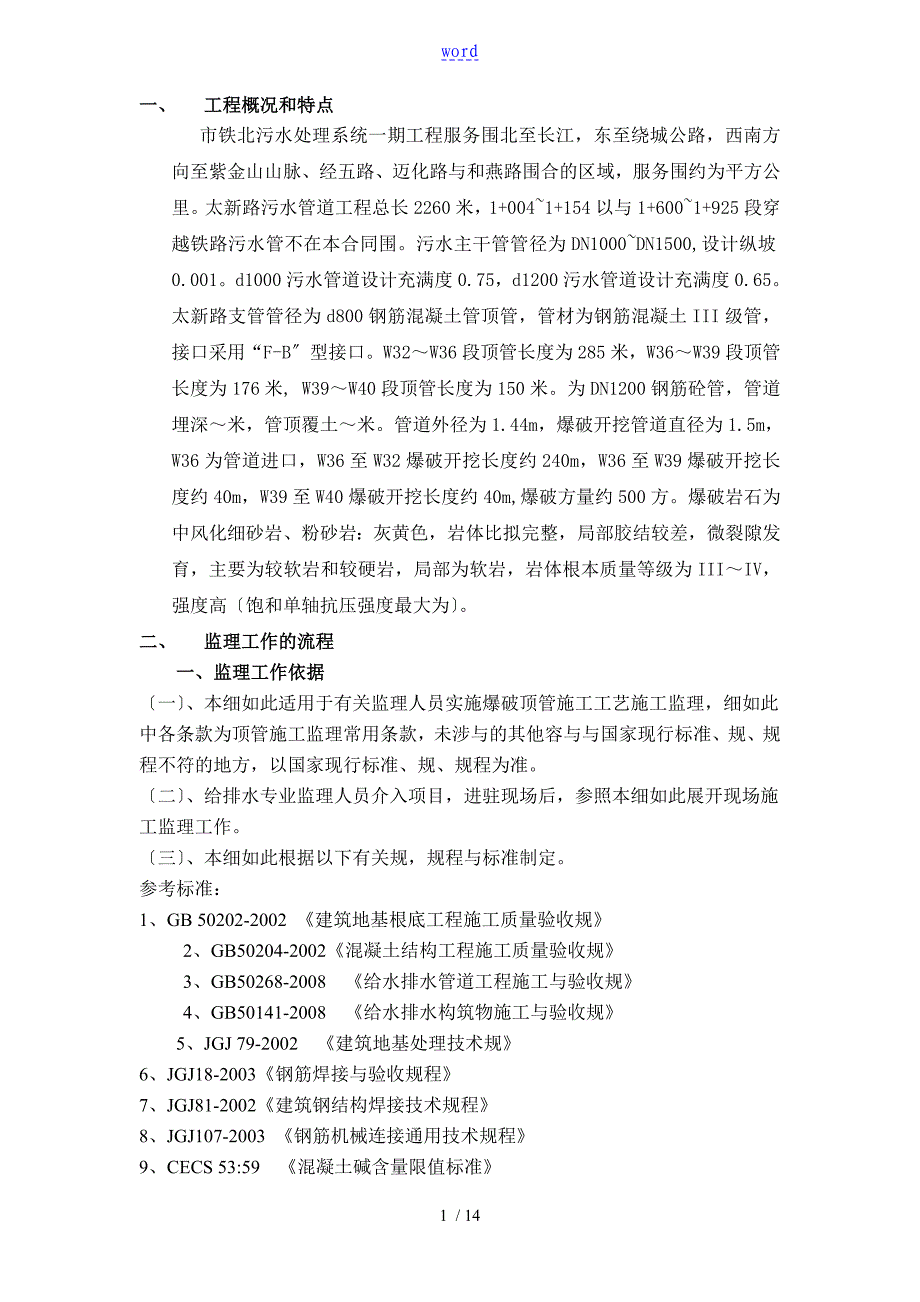 word

一、　工程概况和特点

市铁北污水处理系统一期工程服务围北至长江，东至绕城公路，西南方向至紫金山山脉、经五路、迈化路与和燕路围合的区域，服务围约为平方公里。太新路污水管道工程总长 2260 米，1+004~1+154 以与 1+600~1+925 段穿越铁路污水管不在本合同围。污水主干管管径为 DN1000~DN1500,设计纵坡 0.001。d1000 污水管道设计充满度 0.75，d1200 污水管道设计充满度 0.65。太新路支管管径为 d800 钢筋混凝土管顶管，管材为钢筋混凝土 III 级管，接口采用“F-B″ 型接口。W32～W36 段顶管长度为 285 米，W36～W39 段顶管长度为 176 米, W39～W40 段顶管长度为 150 米。为 DN1200 钢筋砼管，管道埋深～米，管顶覆土～米。管道外径为 1.44m，爆破开挖管道直径为 1.5m，W36 为管道进口，W36 至 W32 爆破开挖长度约 240m，W36 至 W39 爆破开挖长度约 40m，W39 至 W40 爆破开挖长度约 40m,爆破方量约 500 方。爆破岩石为中风化细砂岩、粉砂岩：灰黄色，岩体比拟完整，局部胶结较差，微裂隙发育，主要为较软岩和较硬岩，局部为软岩，岩体根本质量等级为 III～IV，强度高〔饱和单轴抗压强度最大为〕。

二、　监理工作的流程

一、监理工作依据

〔一〕、本细如此适用于有关监理人员实施爆破顶管施工工艺施工监理，细如此中各条款为顶管施工监理常用条款，未涉与的其他容与与国家现行标准、规、规程不符的地方，以国家现行标准、规、规程为准。

〔二〕、给排水专业监理人员介入项目，进驻现场后，参照本细如此展开现场施工监理工作。

〔三〕、本细如此根据以下有关规，规程与标准制定。

参考标准：

1、GB 50202-2002 《建筑地基根底工程施工质量验收规》

2、GB50204-2002《混凝土结构工程施工质量验收规》

3、GB50268-2008 《给水排水管道工程施工与验收规》

4、GB50141-2008 《给水排水构筑物施工与验收规》

5、JGJ 79-2002 《建筑地基处理技术规》

6、JGJ18-2003《钢筋焊接与验收规程》

7、JGJ81-2002《建筑钢结构焊接技术规程》

8、JGJ107-2003 《钢筋机械连接通用技术规程》

9、CECS 53:59 《混凝土碱含量限值标准》

1 / 14